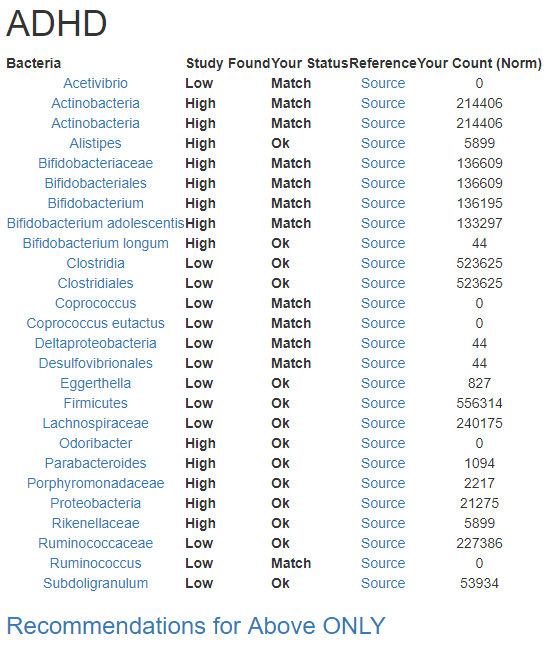 ADHD

| Bacteria | Study Found | Your Status | Reference | Your Count (Norm) |
|---|---|---|---|---|
| Acetivibrio | Low | Match | Source | 0 |
| Actinobacteria | High | Match | Source | 214406 |
| Actinobacteria | High | Match | Source | 214406 |
| Alistipes | High | Ok | Source | 5899 |
| Bifidobacteriaceae | High | Match | Source | 136609 |
| Bifidobacteriales | High | Match | Source | 136609 |
| Bifidobacterium | High | Match | Source | 136195 |
| Bifidobacterium adolescentis | High | Match | Source | 133297 |
| Bifidobacterium longum | High | Ok | Source | 44 |
| Clostridia | Low | Ok | Source | 523625 |
| Clostridiales | Low | Ok | Source | 523625 |
| Coprococcus | Low | Match | Source | 0 |
| Coprococcus eutactus | Low | Match | Source | 0 |
| Deltaproteobacteria | Low | Match | Source | 44 |
| Desulfovibrionales | Low | Match | Source | 44 |
| Eggerthella | Low | Ok | Source | 827 |
| Firmicutes | Low | Ok | Source | 556314 |
| Lachnospiraceae | Low | Ok | Source | 240175 |
| Odoribacter | High | Ok | Source | 0 |
| Parabacteroides | High | Ok | Source | 1094 |
| Porphyromonadaceae | High | Ok | Source | 2217 |
| Proteobacteria | High | Ok | Source | 21275 |
| Rikenellaceae | High | Ok | Source | 5899 |
| Ruminococcaceae | Low | Ok | Source | 227386 |
| Ruminococcus | Low | Match | Source | 0 |
| Subdoligranulum | Low | Ok | Source | 53934 |

Recommendations for Above ONLY